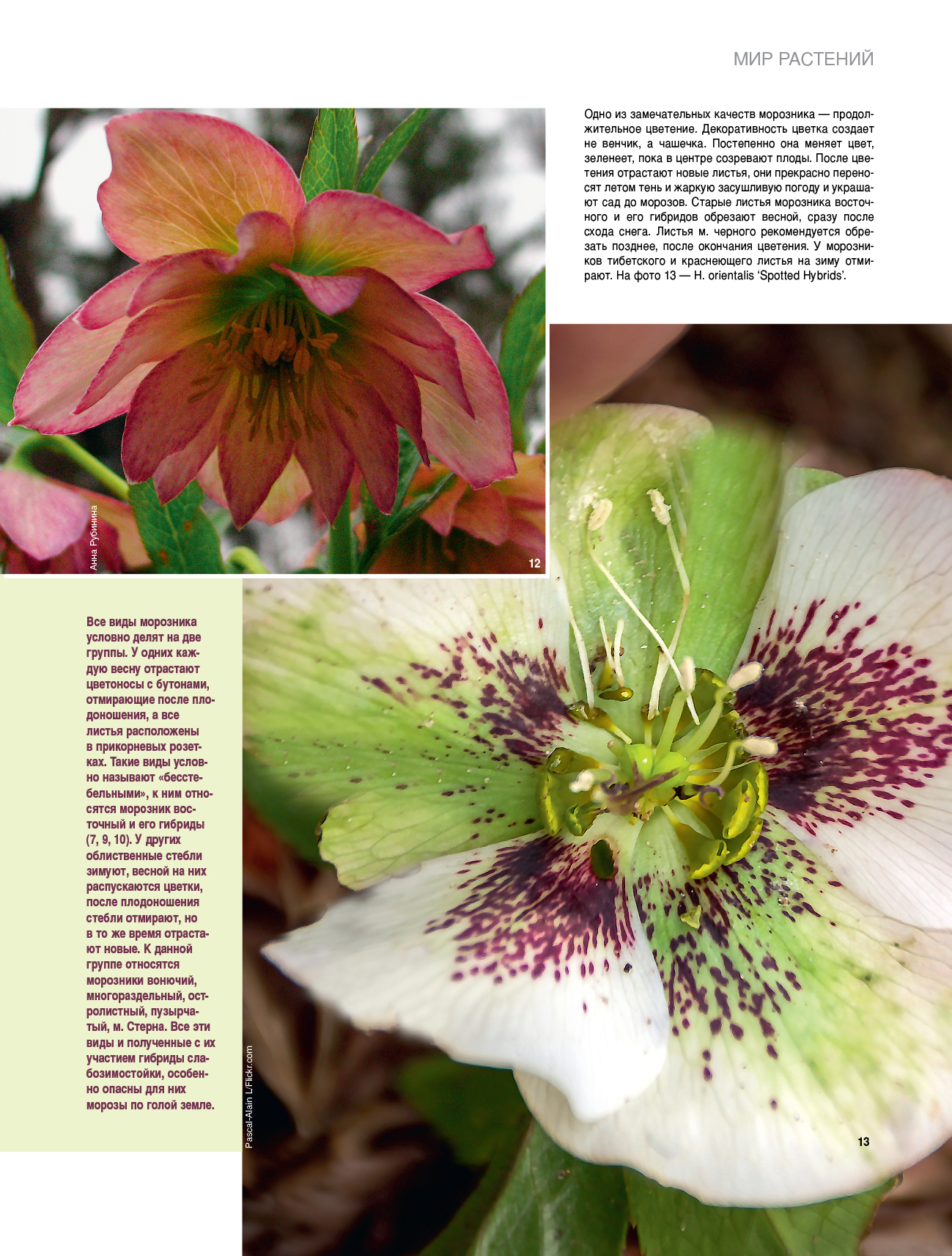 МИР РАСТЕНИЙ

Одно из замечательных качеств морозника — продолжительное цветение. Декоративность цветка создает не венчик, а чашечка. Постепенно она меняет цвет, зеленеет, пока в центре созревают плоды. После цветения отрастают новые листья, они прекрасно переносят летом тень и жаркую засушливую погоду и украшают сад до морозов. Старые листья морозника восточного и его гибридов обрезают весной, сразу после схода снега. Листья м. черного рекомендуется обрезать позднее, после окончания цветения. У морозников тибетского и краснеющего листья на зиму отмирают. На фото 13 — H. orientalis 'Spotted Hybrids'.

Анна Рубинина

12

Все виды морозника условно делят на две группы. У одних каждую весну отрастают цветоносы с бутонами, отмирающие после плодоношения, а все листья расположены в прикорневых розетках. Такие виды условно называют «бесстебельными», к ним относятся морозник восточный и его гибриды (7, 9, 10). У других облиственные стебли зимуют, весной на них распускаются цветки, после плодоношения стебли отмирают, но в то же время отрастают новые. К данной группе относятся морозники вонючий, многораздельный, остролистный, пузырчатый, м. Стерна. Все эти виды и полученные с их участием гибриды слабозимостойки, особенно опасны для них морозы по голой земле.

Pascal-Alain L/Flickr.com

13